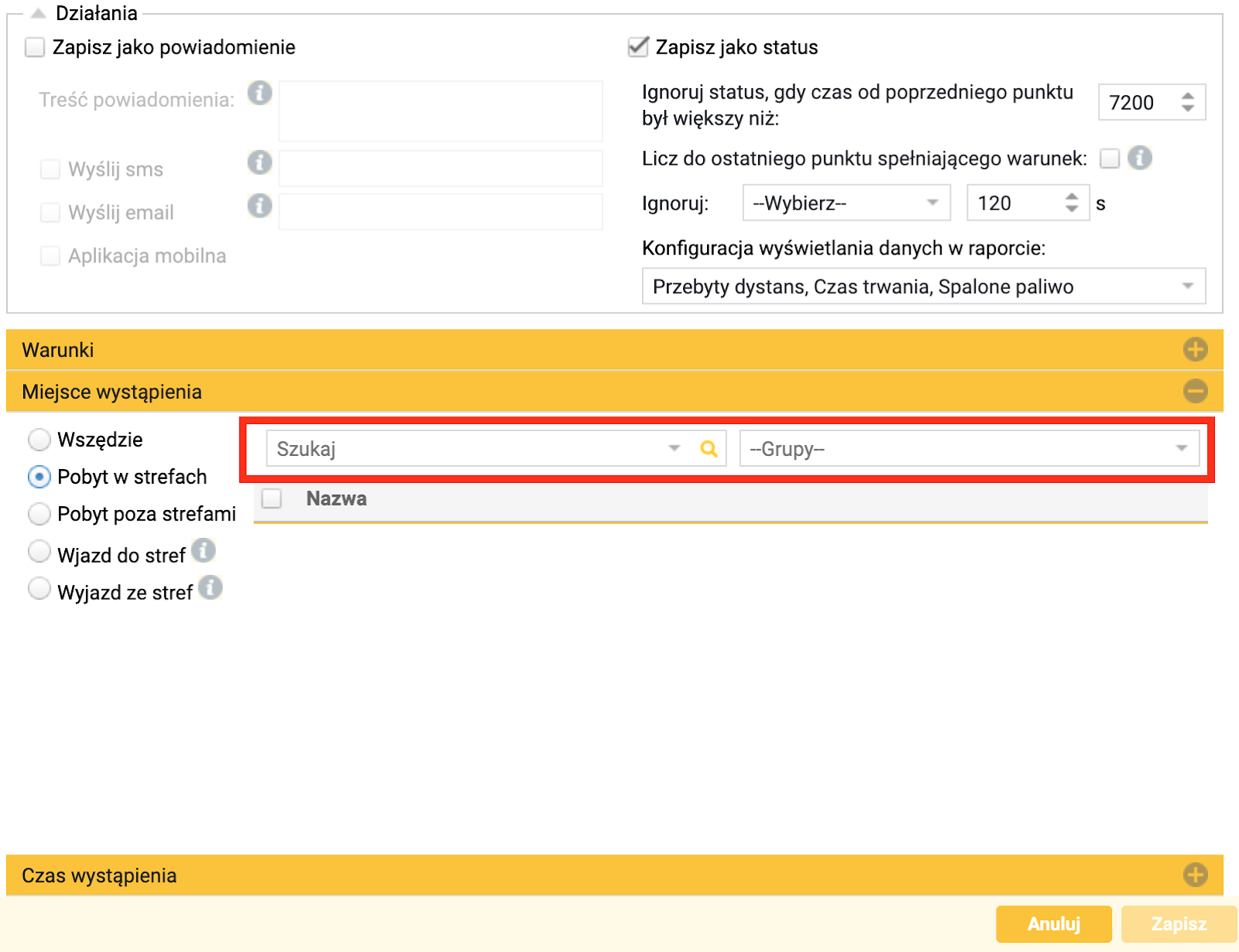 Działania

Zapisz jako powiadomienie

Treść powiadomienia:

Wyślij sms

Wyślij email

Aplikacja mobilna

Zapisz jako status

Ignoruj status, gdy czas od poprzedniego punktu był większy niż: 7200

Licz do ostatniego punktu spełniającego warunek:

Ignoruj: --Wybierz-- 120 s

Konfiguracja wyświetlania danych w raporcie:

Przebyty dystans, Czas trwania, Spalone paliwo

Warunki

Miejsce wystąpienia

Wszędzie

Pobyt w strefach

Pobyt poza strefami

Wjazd do stref

Wyjazd ze stref

Szukaj

--Grupy--

Nazwa

Czas wystąpienia

Anuluj

Zapisz